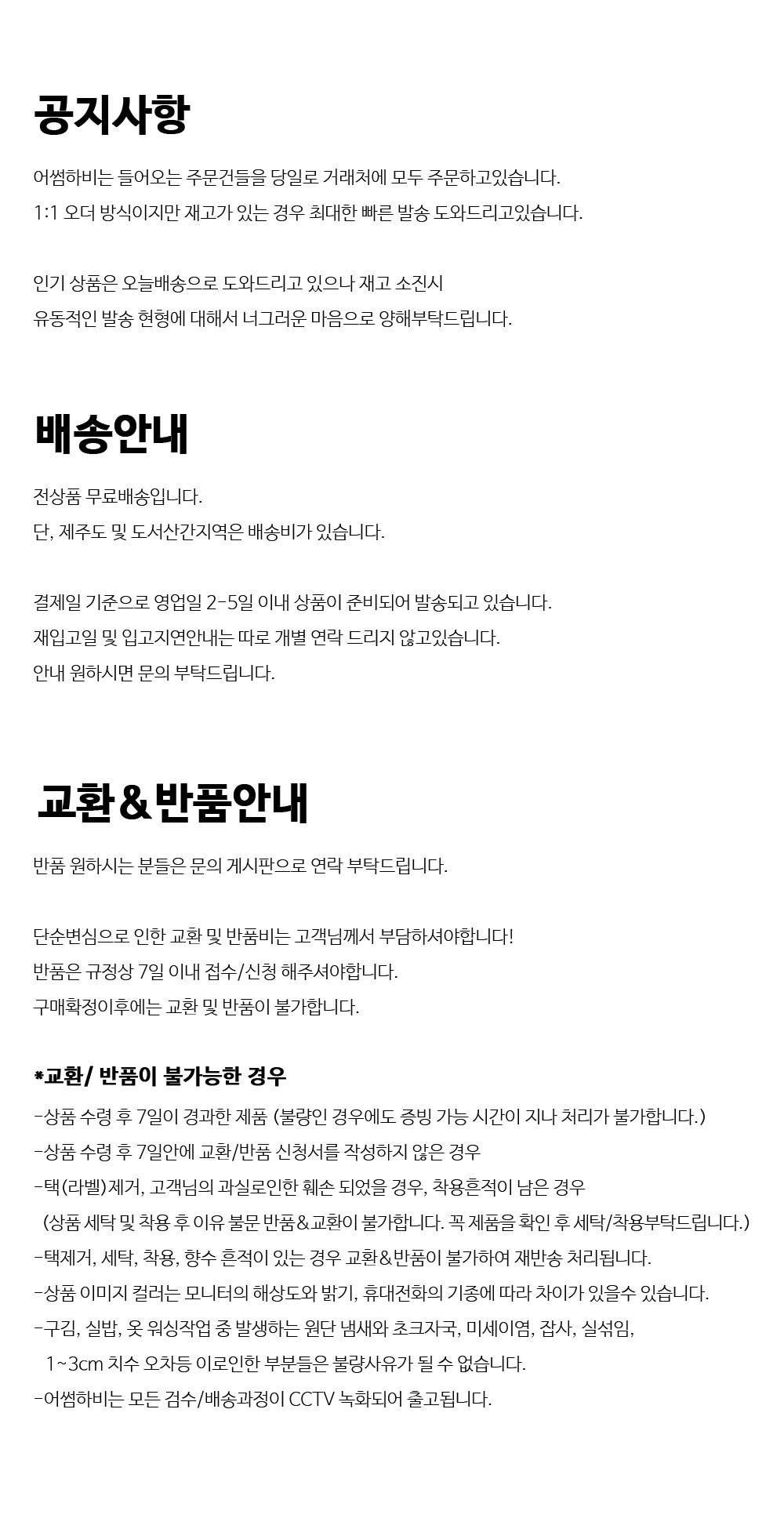 공지사항

어썸하비는 들어오는 주문건들을 당일로 거래처에 모두 주문하고있습니다.
1:1 오더 방식이지만 재고가 있는 경우 최대한 빠른 발송 도와드리고있습니다.

인기 상품은 오늘배송으로 도와드리고 있으나 재고 소진시
유동적인 발송 현형에 대해서 너그러운 마음으로 양해부탁드립니다.

배송안내

전상품 무료배송입니다.
단, 제주도 및 도서산간지역은 배송비가 있습니다.

결제일 기준으로 영업일 2-5일 이내 상품이 준비되어 발송되고 있습니다.
재입고일 및 입고지연안내는 따로 개별 연락 드리지 않고있습니다.
안내 원하시면 문의 부탁드립니다.

교환&반품안내

반품 원하시는 분들은 문의 게시판으로 연락 부탁드립니다.

단순변심으로 인한 교환 및 반품비는 고객님께서 부담하셔야합니다!
반품은 규정상 7일 이내 접수/신청 해주셔야합니다.
구매확정이후에는 교환 및 반품이 불가합니다.

*교환/ 반품이 불가능한 경우
-상품 수령 후 7일이 경과한 제품 (불량인 경우에도 증빙 가능 시간이 지나 처리가 불가합니다.)
-상품 수령 후 7일안에 교환/반품 신청서를 작성하지 않은 경우
-택(라벨)제거, 고객님의 과실로인한 훼손 되었을 경우, 착용흔적이 남은 경우
(상품 세탁 및 착용 후 이유 불문 반품&교환이 불가합니다. 꼭 제품을 확인 후 세탁/착용부탁드립니다.)
-택제거, 세탁, 착용, 향수 흔적이 있는 경우 교환&반품이 불가하여 재반송 처리됩니다.
-상품 이미지 컬러는 모니터의 해상도와 밝기, 휴대전화의 기종에 따라 차이가 있을수 있습니다.
-구김, 실밥, 옷 워싱작업 중 발생하는 원단 냄새와 초크자국, 미세이염, 잡사, 실섞임,
1~3cm 치수 오차등 이로인한 부분들은 불량사유가 될 수 없습니다.
-어썸하비는 모든 검수/배송과정이 CCTV 녹화되어 출고됩니다.